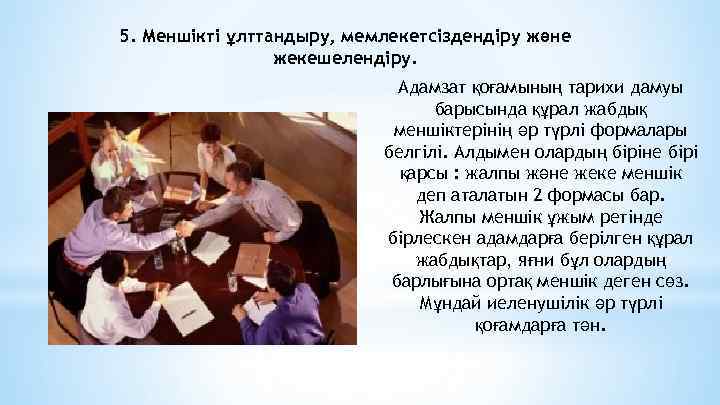 5. Меншікті ұлттандыру, мемлекетсіздендіру және жекешелендіру.

Адамзат қоғамының тарихи дамуы барысында құрал жабдық меншіктерінің әр түрлі формалары белгілі. Алдымен олардың біріне бірі қарсы : жалпы және жеке меншік деп аталатын 2 формасы бар. Жалпы меншік ұжым ретінде бірлескен адамдарға берілген құрал жабдықтар, яғни бұл олардың барлығына ортақ меншік деген сөз. Мұндай иеленушілік әр түрлі қоғамдарға тән.